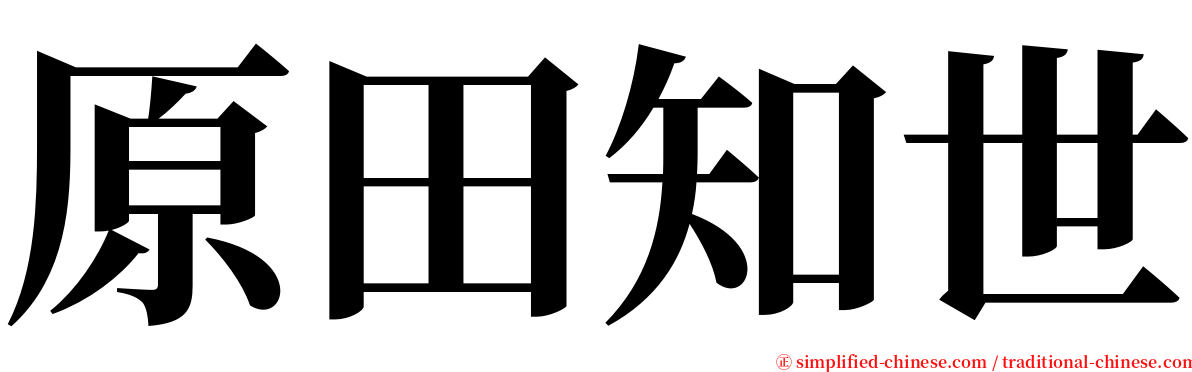 原田知世

㊣ simplified-chinese.com / traditional-chinese.com